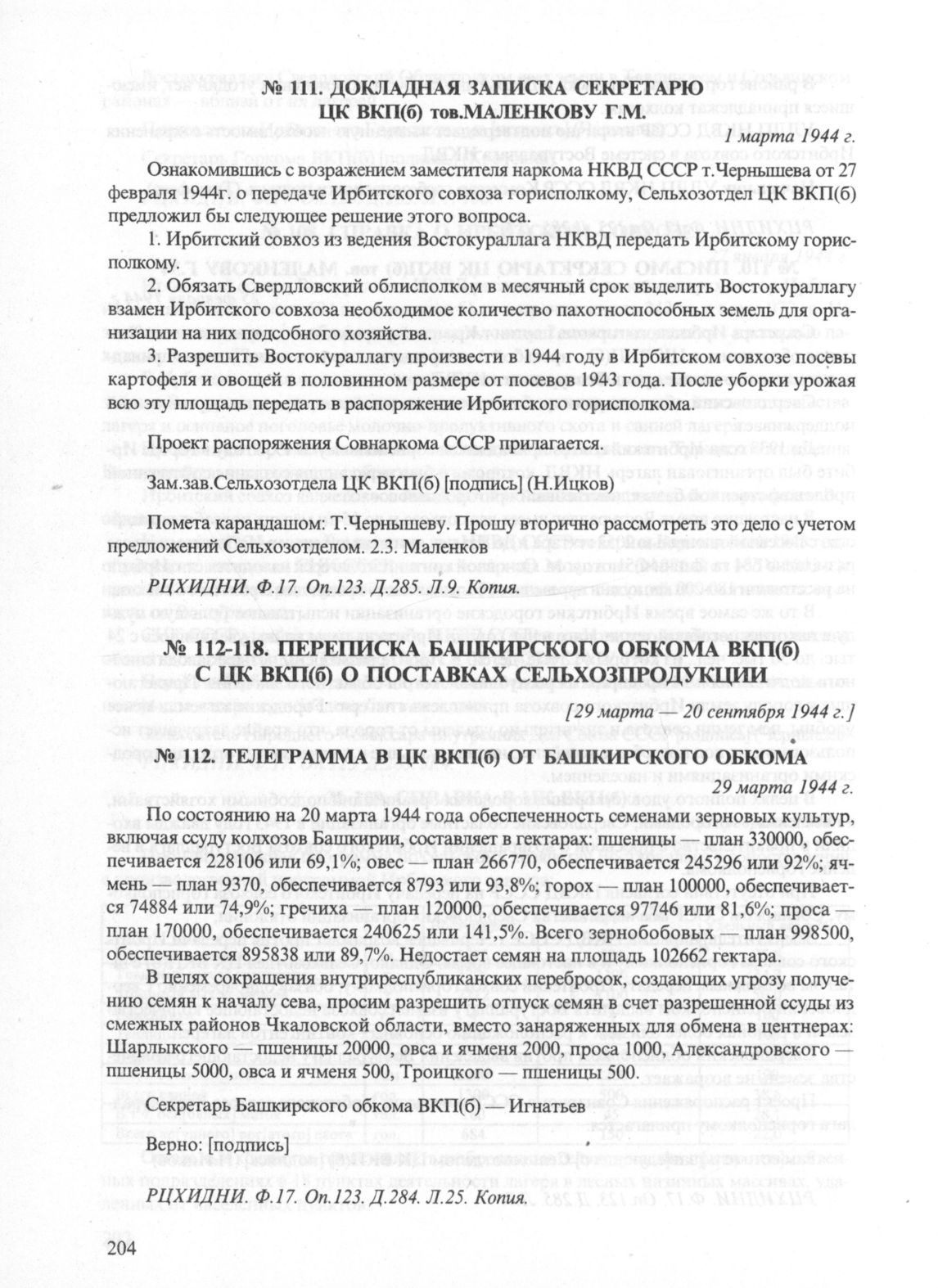 № 111. ДОКЛАДНАЯ ЗАПИСКА СЕКРЕТАРЮ ЦК ВКП(б) тов.МАЛЕНКОВУ Г.М.

1 марта 1944 г.

Ознакомившись с возражением заместителя наркома НКВД СССР т.Чернышева от 27 февраля 1944г. о передаче Ирбитского совхоза горисполкому, Сельхозотдел ЦК ВКП(б) предложил бы следующее решение этого вопроса.

1. Ирбитский совхоз из ведения Востокураллага НКВД передать Ирбитскому горисполкому.

2. Обязать Свердловский облисполком в месячный срок выделить Востокураллагу взамен Ирбитского совхоза необходимое количество пахотноспособных земель для организации на них подсобного хозяйства.

3. Разрешить Востокураллагу произвести в 1944 году в Ирбитском совхозе посевы картофеля и овощей в половинном размере от посевов 1943 года. После уборки урожая всю эту площадь передать в распоряжение Ирбитского горисполкома.

Проект распоряжения Совнаркома СССР прилагается.

Зам.зав.Сельхозотдела ЦК ВКП(б) [подпись] (Н.Ицков)

Помета карандашом: Т.Чернышеву. Прошу вторично рассмотреть это дело с учетом предложений Сельхозотделом. 2.3. Маленков

РЦХИДНИ. Ф.17. Оп.123. Д.285. Л.9. Копия.

№ 112-118. ПЕРЕПИСКА БАШКИРСКОГО ОБКОМА ВКП(б) С ЦК ВКП(б) О ПОСТАВКАХ СЕЛЬХОЗПРОДУКЦИИ

[29 марта — 20 сентября 1944 г.]

№ 112. ТЕЛЕГРАММА В ЦК ВКП(б) ОТ БАШКИРСКОГО ОБКОМА

29 марта 1944 г.

По состоянию на 20 марта 1944 года обеспеченность семенами зерновых культур, включая ссуду колхозов Башкирии, составляет в гектарах: пшеницы — план 330000, обеспечивается 228106 или 69,1%; овес — план 266770, обеспечивается 245296 или 92%; ячмень — план 9370, обеспечивается 8793 или 93,8%; горох — план 100000, обеспечивается 74884 или 74,9%; гречиха — план 120000, обеспечивается 97746 или 81,6%; проса — план 170000, обеспечивается 240625 или 141,5%. Всего зернобобовых — план 998500, обеспечивается 895838 или 89,7%. Недостает семян на площадь 102662 гектара.

В целях сокращения внутриреспубликанских перебросок, создающих угрозу получению семян к началу сева, просим разрешить отпуск семян в счет разрешенной ссуды из смежных районов Чкаловской области, вместо занаряженных для обмена в центнерах: Шарлыкского — пшеницы 20000, овса и ячменя 2000, проса 1000, Александровского — пшеницы 5000, овса и ячменя 500, Троицкого — пшеницы 500.

Секретарь Башкирского обкома ВКП(б) — Игнатьев

Верно: [подпись]

РЦХИДНИ. Ф.17. Оп.123. Д.284. Л.25. Копия.

204